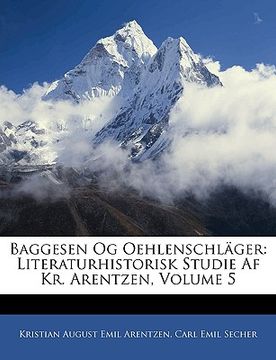 Baggesen Og Oehlenschläger: Literaturhistorisk Studie Af Kr. Arentzen, Volume 5

Kristian August Emil Arentzen, Carl Emil Secher